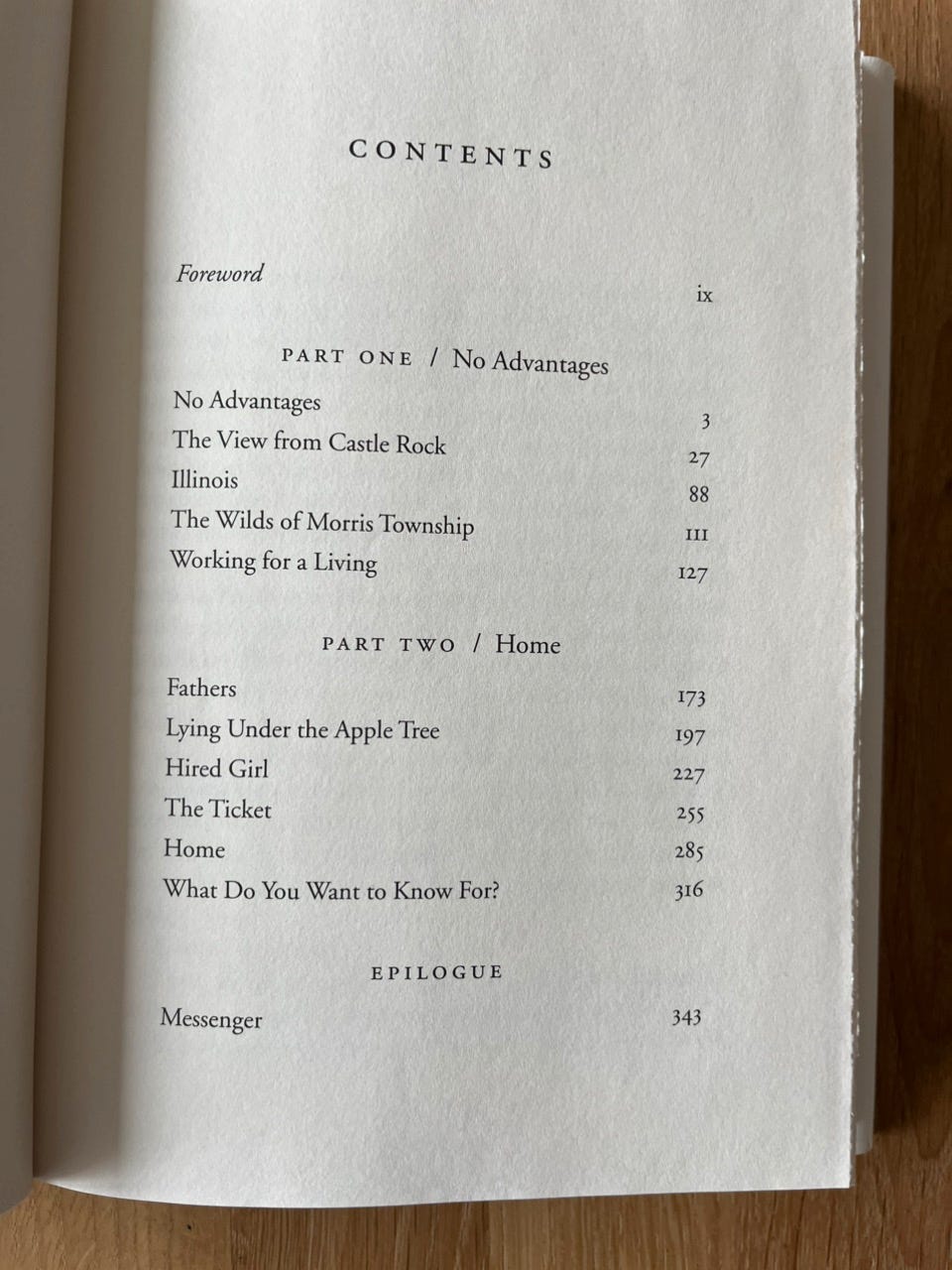 CONTENTS

Foreword ix

PART ONE / No Advantages

No Advantages 3
The View from Castle Rock 27
Illinois 88
The Wilds of Morris Township 111
Working for a Living 127

PART TWO / Home

Fathers 173
Lying Under the Apple Tree 197
Hired Girl 227
The Ticket 255
Home 285
What Do You Want to Know For? 316

EPILOGUE

Messenger 343